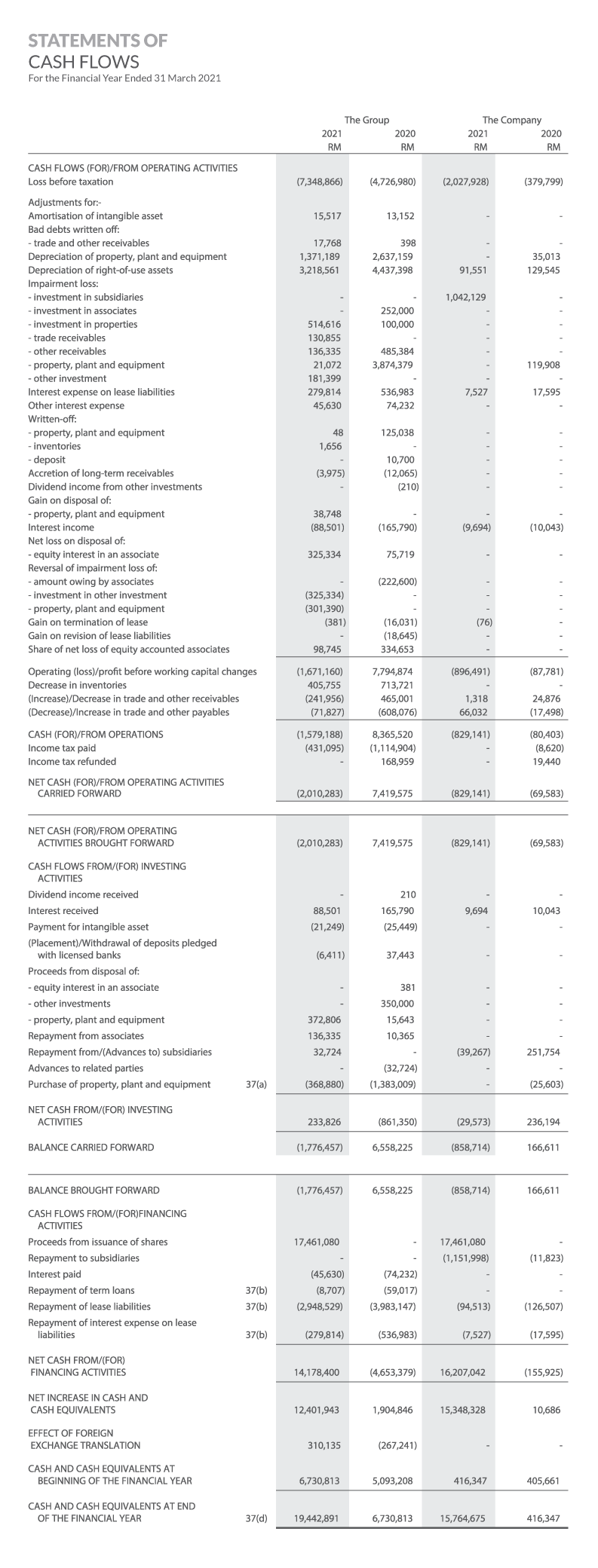 STATEMENTS OF
CASH FLOWS
For the Financial Year Ended 31 March 2021

| | | The Group 2021 RM | The Group 2020 RM | The Company 2021 RM | The Company 2020 RM |
|---|---|---|---|---|---|
| CASH FLOWS (FOR)/FROM OPERATING ACTIVITIES | | | | | |
| Loss before taxation | | (7,348,866) | (4,726,980) | (2,027,928) | (379,799) |
| Adjustments for:- | | | | | |
| Amortisation of intangible asset | | 15,517 | 13,152 | - | - |
| Bad debts written off: | | | | | |
| - trade and other receivables | | 17,768 | 398 | - | - |
| Depreciation of property, plant and equipment | | 1,371,189 | 2,637,159 | - | 35,013 |
| Depreciation of right-of-use assets | | 3,218,561 | 4,437,398 | 91,551 | 129,545 |
| Impairment loss: | | | | | |
| - investment in subsidiaries | | - | - | 1,042,129 | - |
| - investment in associates | | - | 252,000 | - | - |
| - investment in properties | | 514,616 | 100,000 | - | - |
| - trade receivables | | 130,855 | - | - | - |
| - other receivables | | 136,335 | 485,384 | - | - |
| - property, plant and equipment | | 21,072 | 3,874,379 | - | 119,908 |
| - other investment | | 181,399 | - | - | - |
| Interest expense on lease liabilities | | 279,814 | 536,983 | 7,527 | 17,595 |
| Other interest expense | | 45,630 | 74,232 | - | - |
| Written-off: | | | | | |
| - property, plant and equipment | | 48 | 125,038 | - | - |
| - inventories | | 1,656 | - | - | - |
| - deposit | | - | 10,700 | - | - |
| Accretion of long-term receivables | | (3,975) | (12,065) | - | - |
| Dividend income from other investments | | - | (210) | - | - |
| Gain on disposal of: | | | | | |
| - property, plant and equipment | | 38,748 | - | - | - |
| Interest income | | (88,501) | (165,790) | (9,694) | (10,043) |
| Net loss on disposal of: | | | | | |
| - equity interest in an associate | | 325,334 | 75,719 | - | - |
| Reversal of impairment loss of: | | | | | |
| - amount owing by associates | | - | (222,600) | - | - |
| - investment in other investment | | (325,334) | - | - | - |
| - property, plant and equipment | | (301,390) | - | - | - |
| Gain on termination of lease | | (381) | (16,031) | (76) | - |
| Gain on revision of lease liabilities | | - | (18,645) | - | - |
| Share of net loss of equity accounted associates | | 98,745 | 334,653 | - | - |
| Operating (loss)/profit before working capital changes | | (1,671,160) | 7,794,874 | (896,491) | (87,781) |
| Decrease in inventories | | 405,755 | 713,721 | - | - |
| (Increase)/Decrease in trade and other receivables | | (241,956) | 465,001 | 1,318 | 24,876 |
| (Decrease)/Increase in trade and other payables | | (71,827) | (608,076) | 66,032 | (17,498) |
| CASH (FOR)/FROM OPERATIONS | | (1,579,188) | 8,365,520 | (829,141) | (80,403) |
| Income tax paid | | (431,095) | (1,114,904) | - | (8,620) |
| Income tax refunded | | - | 168,959 | - | 19,440 |
| NET CASH (FOR)/FROM OPERATING ACTIVITIES CARRIED FORWARD | | (2,010,283) | 7,419,575 | (829,141) | (69,583) |
| NET CASH (FOR)/FROM OPERATING ACTIVITIES BROUGHT FORWARD | | (2,010,283) | 7,419,575 | (829,141) | (69,583) |
| CASH FLOWS FROM/(FOR) INVESTING ACTIVITIES | | | | | |
| Dividend income received | | - | 210 | - | - |
| Interest received | | 88,501 | 165,790 | 9,694 | 10,043 |
| Payment for intangible asset | | (21,249) | (25,449) | - | - |
| (Placement)/Withdrawal of deposits pledged with licensed banks | | (6,411) | 37,443 | - | - |
| Proceeds from disposal of: | | | | | |
| - equity interest in an associate | | - | 381 | - | - |
| - other investments | | - | 350,000 | - | - |
| - property, plant and equipment | | 372,806 | 15,643 | - | - |
| Repayment from associates | | 136,335 | 10,365 | - | - |
| Repayment from/(Advances to) subsidiaries | | 32,724 | - | (39,267) | 251,754 |
| Advances to related parties | | - | (32,724) | - | - |
| Purchase of property, plant and equipment | 37(a) | (368,880) | (1,383,009) | - | (25,603) |
| NET CASH FROM/(FOR) INVESTING ACTIVITIES | | 233,826 | (861,350) | (29,573) | 236,194 |
| BALANCE CARRIED FORWARD | | (1,776,457) | 6,558,225 | (858,714) | 166,611 |
| BALANCE BROUGHT FORWARD | | (1,776,457) | 6,558,225 | (858,714) | 166,611 |
| CASH FLOWS FROM/(FOR)FINANCING ACTIVITIES | | | | | |
| Proceeds from issuance of shares | | 17,461,080 | - | 17,461,080 | - |
| Repayment to subsidiaries | | - | - | (1,151,998) | (11,823) |
| Interest paid | | (45,630) | (74,232) | - | - |
| Repayment of term loans | 37(b) | (8,707) | (59,017) | - | - |
| Repayment of lease liabilities | 37(b) | (2,948,529) | (3,983,147) | (94,513) | (126,507) |
| Repayment of interest expense on lease liabilities | 37(b) | (279,814) | (536,983) | (7,527) | (17,595) |
| NET CASH FROM/(FOR) FINANCING ACTIVITIES | | 14,178,400 | (4,653,379) | 16,207,042 | (155,925) |
| NET INCREASE IN CASH AND CASH EQUIVALENTS | | 12,401,943 | 1,904,846 | 15,348,328 | 10,686 |
| EFFECT OF FOREIGN EXCHANGE TRANSLATION | | 310,135 | (267,241) | - | - |
| CASH AND CASH EQUIVALENTS AT BEGINNING OF THE FINANCIAL YEAR | | 6,730,813 | 5,093,208 | 416,347 | 405,661 |
| CASH AND CASH EQUIVALENTS AT END OF THE FINANCIAL YEAR | 37(d) | 19,442,891 | 6,730,813 | 15,764,675 | 416,347 |